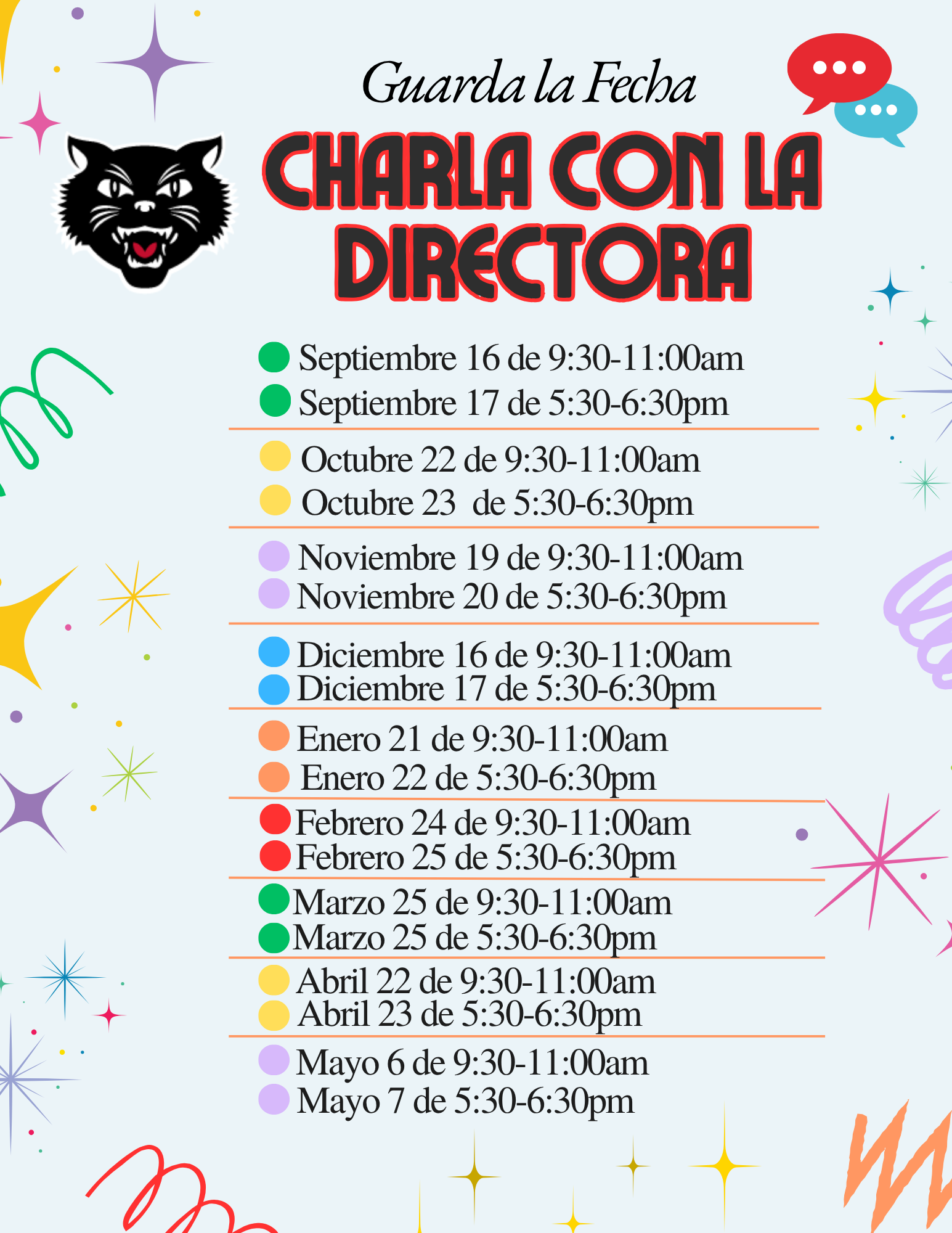 Guarda la Fecha
CHARLA CON LA DIRECTORA

Septiembre 16 de 9:30-11:00am
Septiembre 17 de 5:30-6:30pm

Octubre 22 de 9:30-11:00am
Octubre 23 de 5:30-6:30pm

Noviembre 19 de 9:30-11:00am
Noviembre 20 de 5:30-6:30pm

Diciembre 16 de 9:30-11:00am
Diciembre 17 de 5:30-6:30pm

Enero 21 de 9:30-11:00am
Enero 22 de 5:30-6:30pm

Febrero 24 de 9:30-11:00am
Febrero 25 de 5:30-6:30pm

Marzo 25 de 9:30-11:00am
Marzo 25 de 5:30-6:30pm

Abril 22 de 9:30-11:00am
Abril 23 de 5:30-6:30pm

Mayo 6 de 9:30-11:00am
Mayo 7 de 5:30-6:30pm